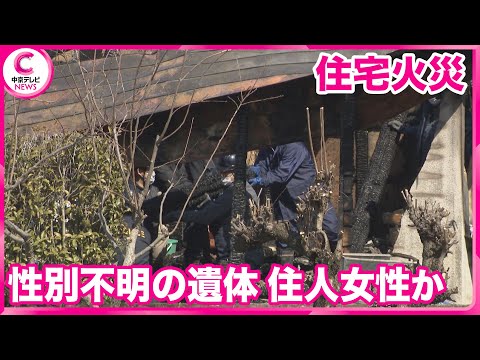 C
中京テレビ
NEWS

住宅火災

性別不明の遺体 住人女性か